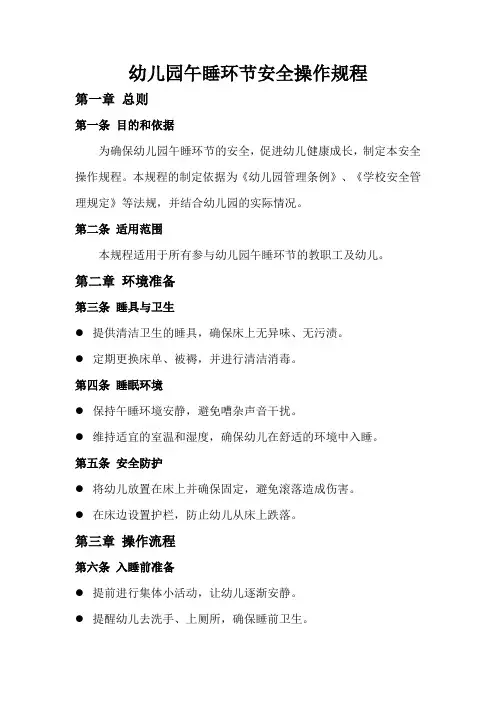 幼儿园午睡环节安全操作规程

第一章 总则

第一条 目的和依据

为确保幼儿园午睡环节的安全，促进幼儿健康成长，制定本安全操作规程。本规程的制定依据为《幼儿园管理条例》、《学校安全管理规定》等法规，并结合幼儿园的实际情况。

第二条 适用范围

本规程适用于所有参与幼儿园午睡环节的教职工及幼儿。

第二章 环境准备

第三条 睡具与卫生

● 提供清洁卫生的睡具，确保床上无异味、无污渍。

● 定期更换床单、被褥，并进行清洁消毒。

第四条 睡眠环境

● 保持午睡环境安静，避免嘈杂声音干扰。

● 维持适宜的室温和湿度，确保幼儿在舒适的环境中入睡。

第五条 安全防护

● 将幼儿放置在床上并确保固定，避免滚落造成伤害。

● 在床边设置护栏，防止幼儿从床上跌落。

第三章 操作流程

第六条 入睡前准备

● 提前进行集体小活动，让幼儿逐渐安静。

● 提醒幼儿去洗手、上厕所，确保睡前卫生。